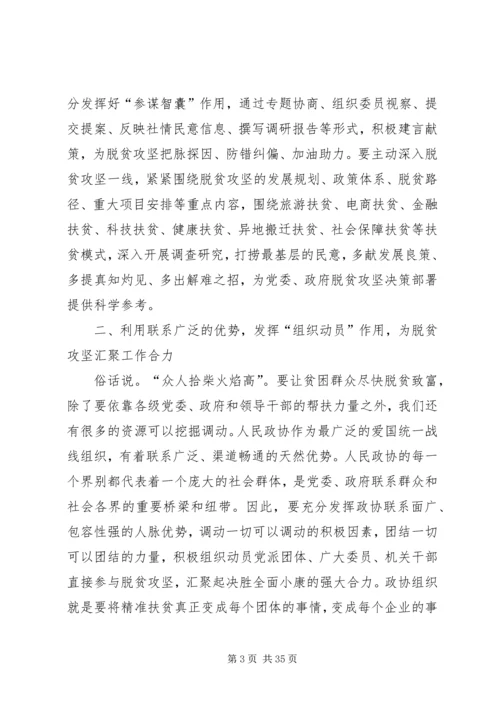 分发挥好“参谋智囊”作用，通过专题协商、组织委员视察、提交提案、反映社情民意信息、撰写调研报告等形式，积极建言献策，为脱贫攻坚把脉探因、防错纠偏、加油助力。要主动深入脱贫攻坚一线，紧紧围绕脱贫攻坚的发展规划、政策体系、脱贫路径、重大项目安排等重点内容，围绕旅游扶贫、电商扶贫、金融扶贫、科技扶贫、健康扶贫、异地搬迁扶贫、社会保障扶贫等扶贫模式，深入开展调查研究，打捞最基层的民意，多献发展良策、多提真知灼见、多出解难之招，为党委、政府脱贫攻坚决策部署提供科学参考。

二、利用联系广泛的优势，发挥“组织动员”作用，为脱贫攻坚汇聚工作合力

俗话说。“众人拾柴火焰高”。要让贫困群众尽快脱贫致富，除了要依靠各级党委、政府和领导干部的帮扶力量之外，我们还有很多的资源可以挖掘调动。人民政协作为最广泛的爱国统一战线组织，有着联系广泛、渠道畅通的天然优势。人民政协的每一个界别都代表着一个庞大的社会群体，是党委、政府联系群众和社会各界的重要桥梁和纽带。因此，要充分发挥政协联系面广、包容性强的人脉优势，调动一切可以调动的积极因素，团结一切可以团结的力量，积极组织动员党派团体、广大委员、机关干部直接参与脱贫攻坚，汇聚起决胜全面小康的强大合力。政协组织就是要将精准扶贫真正变成每个团体的事情，变成每个企业的事

第 3 页 共 35 页